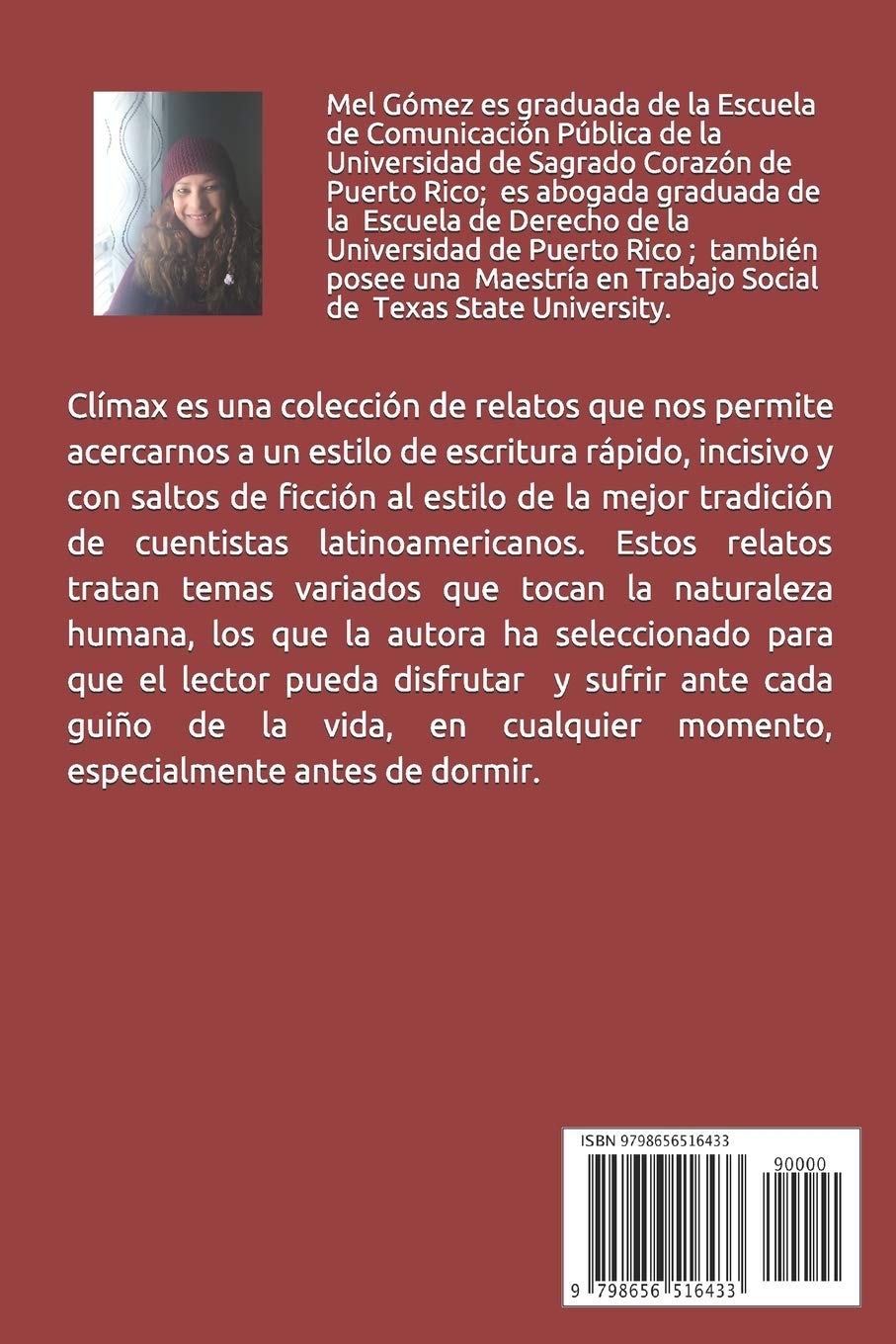 Mel Gómez es graduada de la Escuela de Comunicación Pública de la Universidad de Sagrado Corazón de Puerto Rico; es abogada graduada de la Escuela de Derecho de la Universidad de Puerto Rico ; también posee una Maestría en Trabajo Social de Texas State University.

Clímax es una colección de relatos que nos permite acercarnos a un estilo de escritura rápido, incisivo y con saltos de ficción al estilo de la mejor tradición de cuentistas latinoamericanos. Estos relatos tratan temas variados que tocan la naturaleza humana, los que la autora ha seleccionado para que el lector pueda disfrutar y sufrir ante cada guiño de la vida, en cualquier momento, especialmente antes de dormir.

ISBN 9798656516433

90000

9 798656 516433